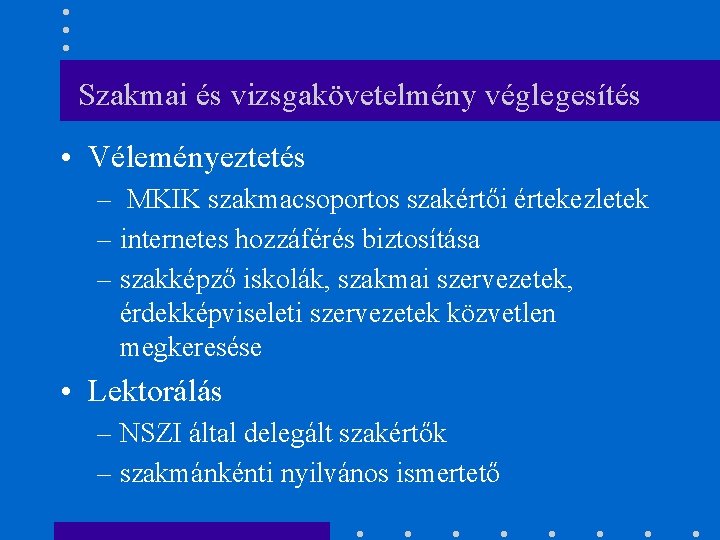 Szakmai és vizsgakövetelmény véglegesítés

• Véleményeztetés
– MKIK szakmacsoportos szakértői értekezletek
– internetes hozzáférés biztosítása
– szakképző iskolák, szakmai szervezetek, érdekképviseleti szervezetek közvetlen megkeresése

• Lektorálás
– NSZI által delegált szakértők
– szakmánkénti nyilvános ismertető